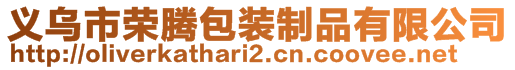 义乌市荣腾包装制品有限公司
http://oliverkathari2.cn.coovee.net